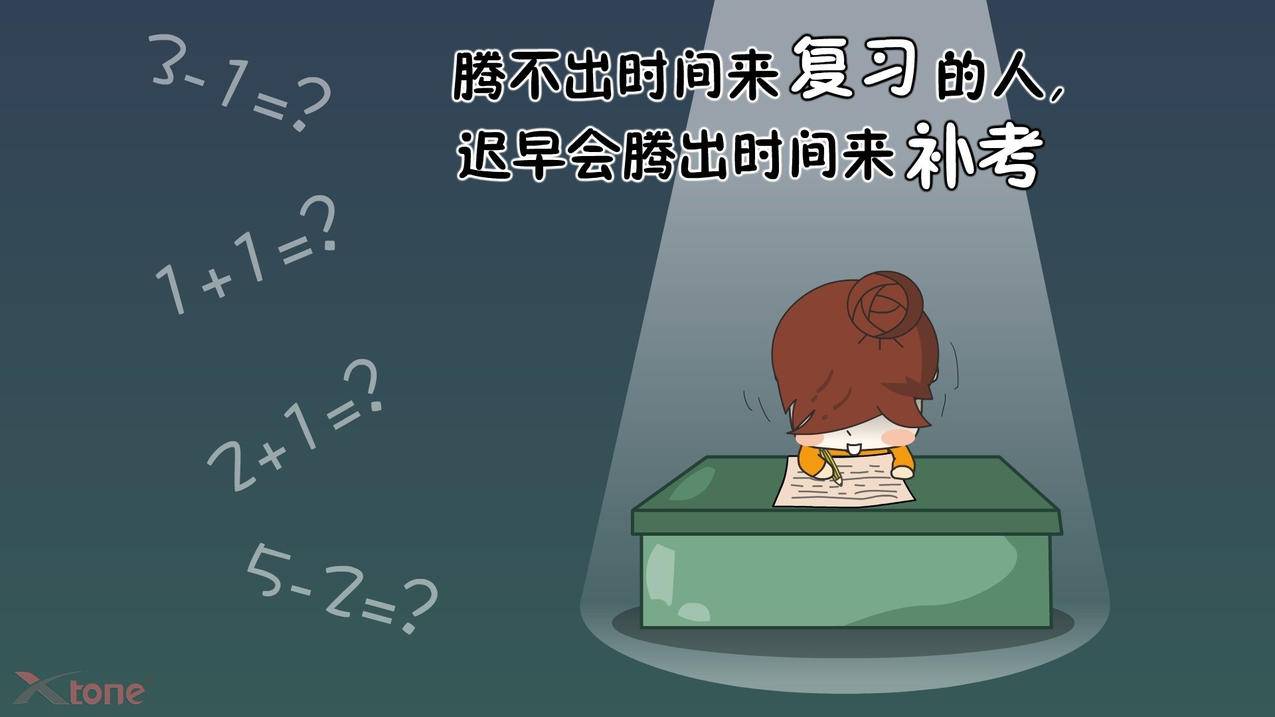 $3-1=?$

$1+1=?$

$2+1=?$

$5-2=?$

腾不出时间来复习的人，
迟早会腾出时间来补考

Xtone